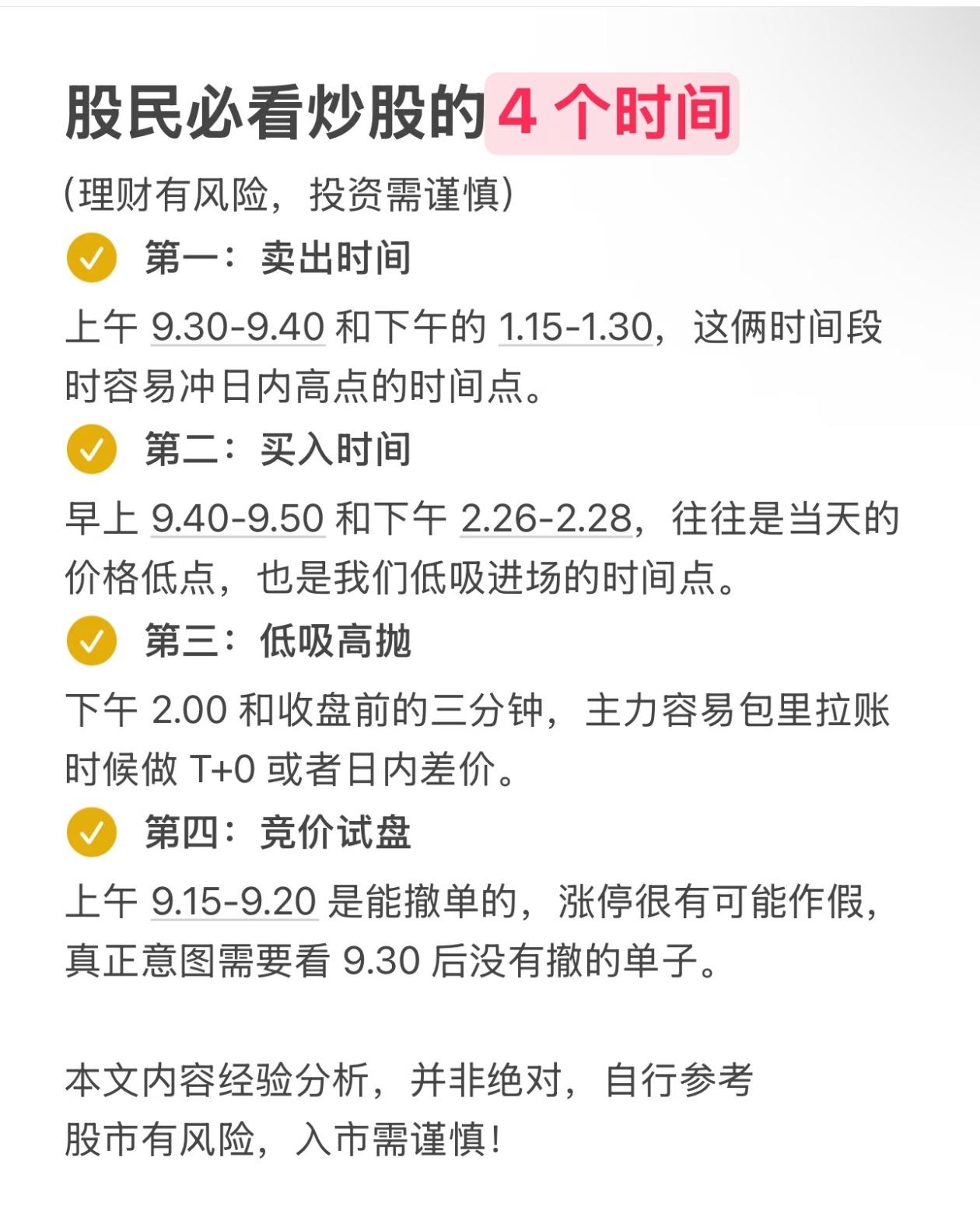 股民必看炒股的 4 个时间

(理财有风险，投资需谨慎)

第一：卖出时间

上午 9.30-9.40 和下午的 1.15-1.30，这俩时间段时容易冲日内高点的时间点。

第二：买入时间

早上 9.40-9.50 和下午 2.26-2.28，往往是当天的价格低点，也是我们低吸进场的时间点。

第三：低吸高抛

下午 2.00 和收盘前的三分钟，主力容易包里拉账时候做 T+0 或者日内差价。

第四：竞价试盘

上午 9.15-9.20 是能撤单的，涨停很有可能作假，真正意图需要看 9.30 后没有撤的单子。

本文内容经验分析，并非绝对，自行参考
股市有风险，入市需谨慎！